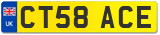 UK
CT58 ACE